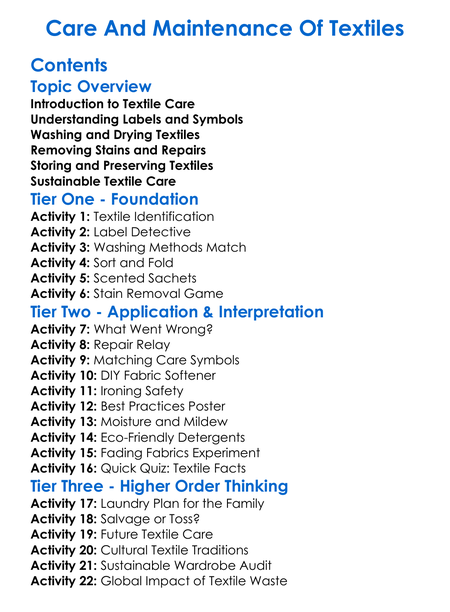 Care And Maintenance Of Textiles

Contents

Topic Overview

Introduction to Textile Care
Understanding Labels and Symbols
Washing and Drying Textiles
Removing Stains and Repairs
Storing and Preserving Textiles
Sustainable Textile Care

Tier One - Foundation

Activity 1: Textile Identification
Activity 2: Label Detective
Activity 3: Washing Methods Match
Activity 4: Sort and Fold
Activity 5: Scented Sachets
Activity 6: Stain Removal Game

Tier Two - Application & Interpretation

Activity 7: What Went Wrong?
Activity 8: Repair Relay
Activity 9: Matching Care Symbols
Activity 10: DIY Fabric Softener
Activity 11: Ironing Safety
Activity 12: Best Practices Poster
Activity 13: Moisture and Mildew
Activity 14: Eco-Friendly Detergents
Activity 15: Fading Fabrics Experiment
Activity 16: Quick Quiz: Textile Facts

Tier Three - Higher Order Thinking

Activity 17: Laundry Plan for the Family
Activity 18: Salvage or Toss?
Activity 19: Future Textile Care
Activity 20: Cultural Textile Traditions
Activity 21: Sustainable Wardrobe Audit
Activity 22: Global Impact of Textile Waste